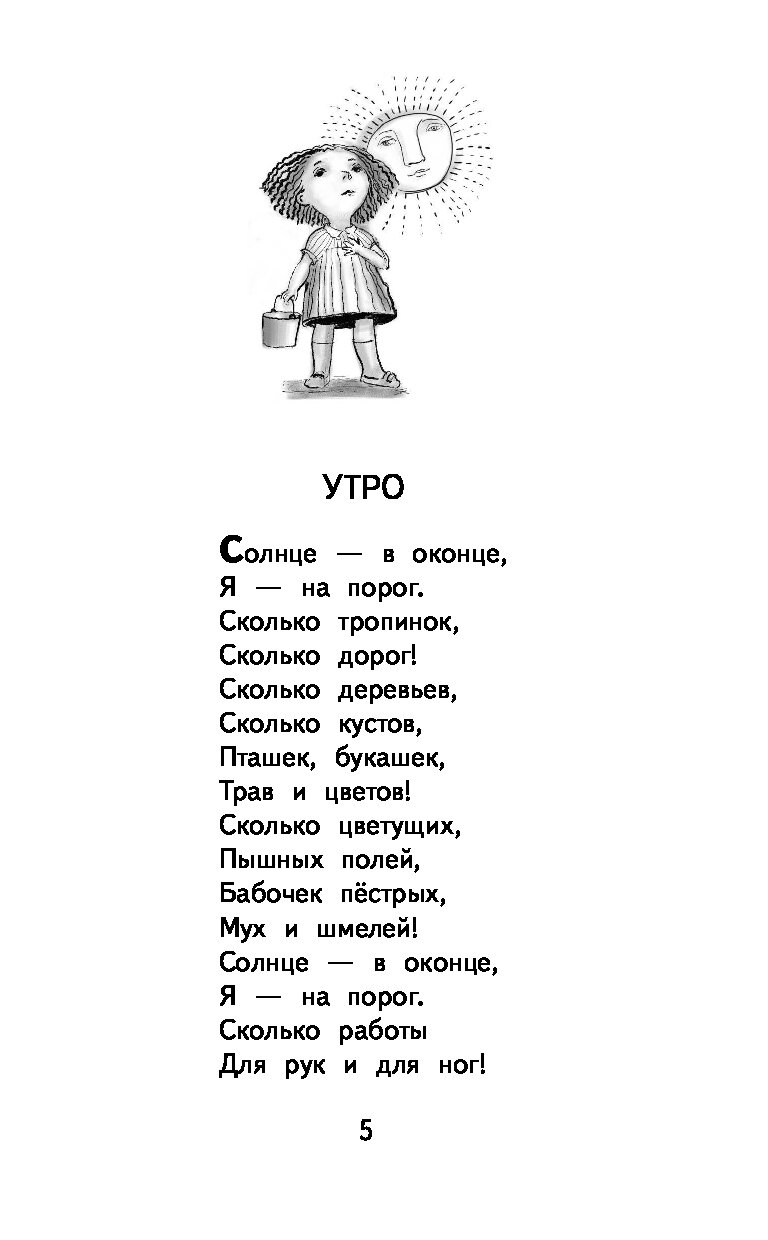 УТРО

Солнце — в оконце,
Я — на порог.
Сколько тропинок,
Сколько дорог!
Сколько деревьев,
Сколько кустов,
Пташек, букашек,
Трав и цветов!
Сколько цветущих,
Пышных полей,
Бабочек пёстрых,
Мух и шмелей!
Солнце — в оконце,
Я — на порог.
Сколько работы
Для рук и для ног!

5